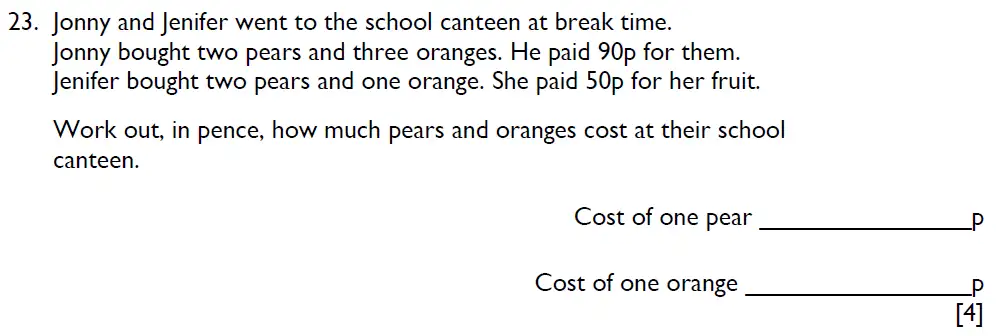 23. Jonny and Jenifer went to the school canteen at break time. Jonny bought two pears and three oranges. He paid 90p for them. Jenifer bought two pears and one orange. She paid 50p for her fruit.

Work out, in pence, how much pears and oranges cost at their school canteen.

Cost of one pear ________________p

Cost of one orange ________________p

[4]